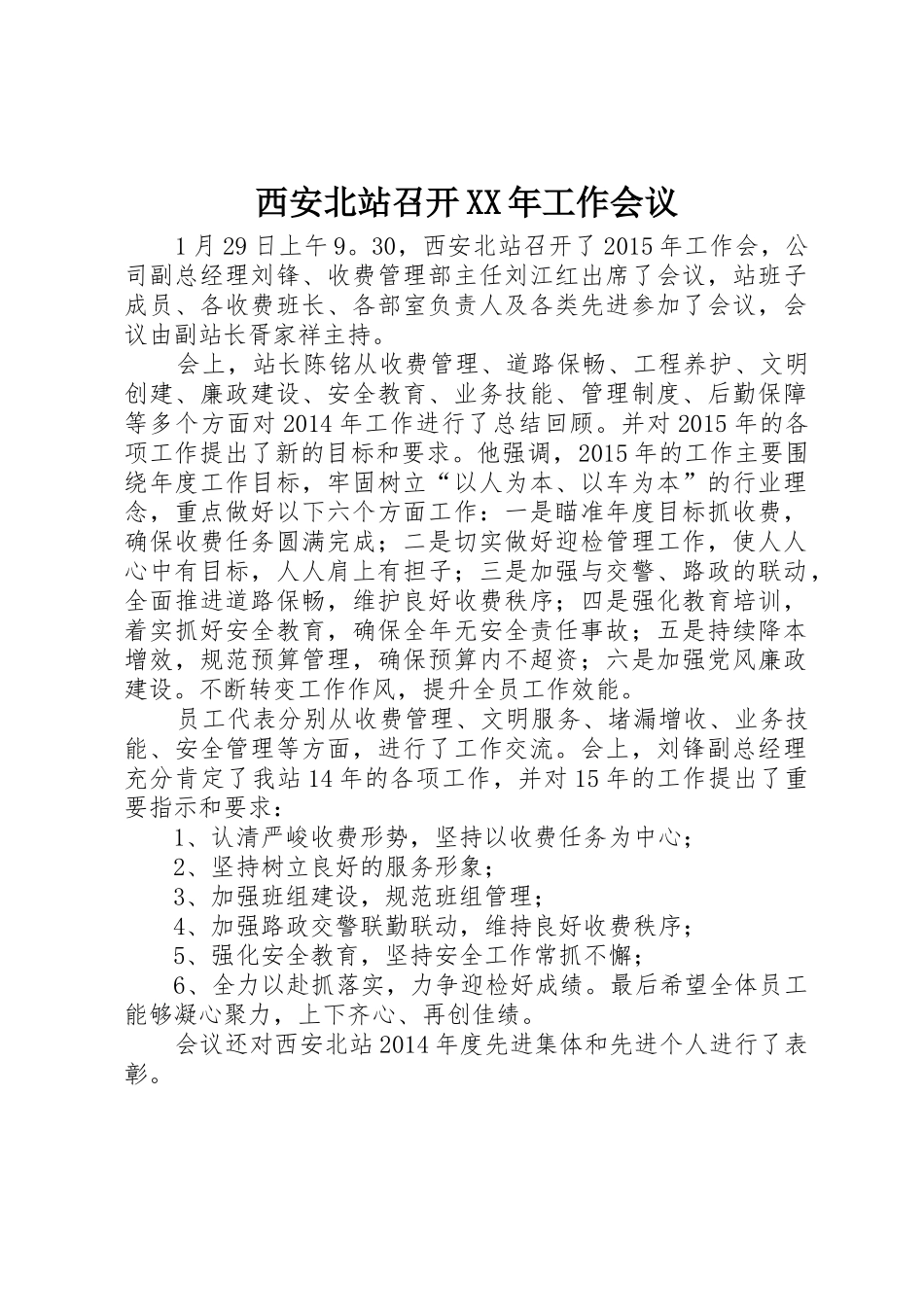 西安北站召开XX年工作会议

1月29日上午9。30，西安北站召开了2015年工作会，公司副总经理刘锋、收费管理部主任刘江红出席了会议，站班子成员、各收费班长、各部室负责人及各类先进参加了会议，会议由副站长胥家祥主持。

会上，站长陈铭从收费管理、道路保畅、工程养护、文明创建、廉政建设、安全教育、业务技能、管理制度、后勤保障等多个方面对2014年工作进行了总结回顾。并对2015年的各项工作提出了新的目标和要求。他强调，2015年的工作主要围绕年度工作目标，牢固树立“以人为本、以车为本”的行业理念，重点做好以下六个方面工作：一是瞄准年度目标抓收费，确保收费任务圆满完成；二是切实做好迎检管理工作，使人人心中有目标，人人肩上有担子；三是加强与交警、路政的联动，全面推进道路保畅，维护良好收费秩序；四是强化教育培训，着实抓好安全教育，确保全年无安全责任事故；五是持续降本增效，规范预算管理，确保预算内不超资；六是加强党风廉政建设。不断转变工作作风，提升全员工作效能。

员工代表分别从收费管理、文明服务、堵漏增收、业务技能、安全管理等方面，进行了工作交流。会上，刘锋副总经理充分肯定了我站14年的各项工作，并对15年的工作提出了重要指示和要求：

1、认清严峻收费形势，坚持以收费任务为中心；

2、坚持树立良好的服务形象；

3、加强班组建设，规范班组管理；

4、加强路政交警联勤联动，维持良好收费秩序；

5、强化安全教育，坚持安全工作常抓不懈；

6、全力以赴抓落实，力争迎检好成绩。最后希望全体员工能够凝心聚力，上下齐心、再创佳绩。

会议还对西安北站2014年度先进集体和先进个人进行了表彰。